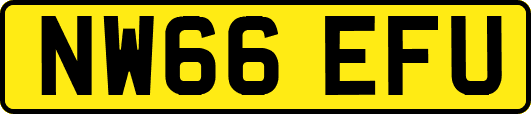 NW66 EFU